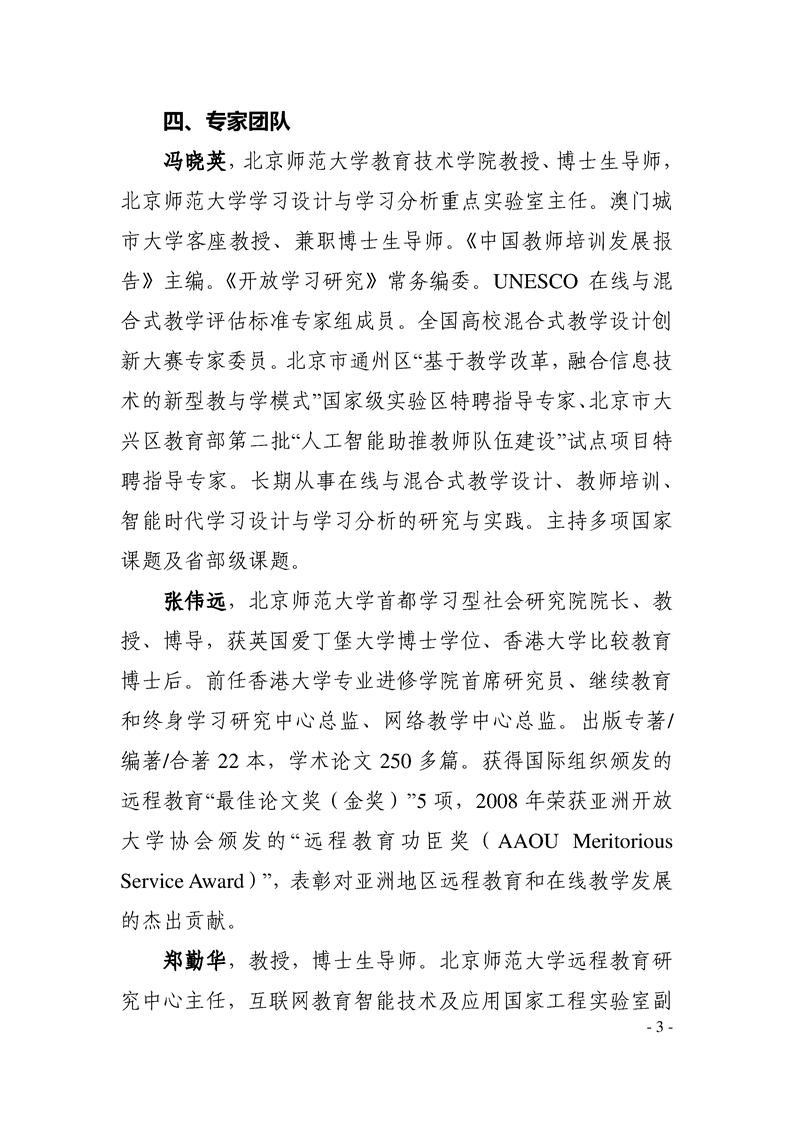 四、专家团队

冯晓英，北京师范大学教育技术学院教授、博士生导师，北京师范大学学习设计与学习分析重点实验室主任。澳门城市大学客座教授、兼职博士生导师。《中国教师培训发展报告》主编。《开放学习研究》常务编委。UNESCO 在线与混合式教学评估标准专家组成员。全国高校混合式教学设计创新大赛专家委员。北京市通州区“基于教学改革，融合信息技术的新型教与学模式”国家级实验区特聘指导专家、北京市大兴区教育部第二批“人工智能助推教师队伍建设”试点项目特聘指导专家。长期从事在线与混合式教学设计、教师培训、智能时代学习设计与学习分析的研究与实践。主持多项国家课题及省部级课题。

张伟远，北京师范大学首都学习型社会研究院院长、教授、博导，获英国爱丁堡大学博士学位、香港大学比较教育博士后。前任香港大学专业进修学院首席研究员、继续教育和终身学习研究中心总监、网络教学中心总监。出版专著/编著/合著 22 本，学术论文 250 多篇。获得国际组织颁发的远程教育“最佳论文奖（金奖）”5 项，2008 年荣获亚洲开放大学协会颁发的“远程教育功臣奖（AAOU Meritorious Service Award）”，表彰对亚洲地区远程教育和在线教学发展的杰出贡献。

郑勤华，教授，博士生导师。北京师范大学远程教育研究中心主任，互联网教育智能技术及应用国家工程实验室副

- 3 -